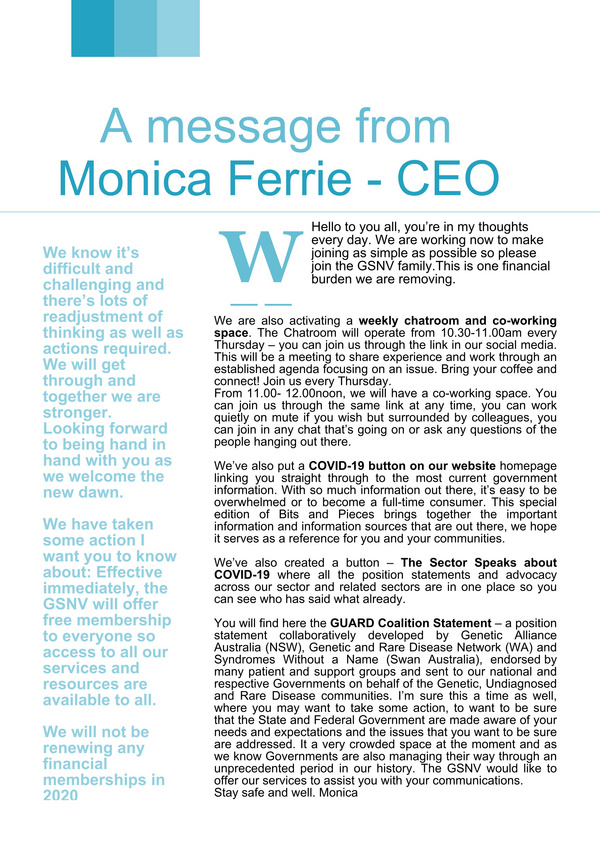 A message from Monica Ferrie - CEO

We know it's difficult and challenging and there's lots of readjustment of thinking as well as actions required. We will get through and together we are stronger. Looking forward to being hand in hand with you as we welcome the new dawn.

We have taken some action I want you to know about: Effective immediately, the GSNV will offer free membership to everyone so access to all our services and resources are available to all.

We will not be renewing any financial memberships in 2020

W Hello to you all, you're in my thoughts every day. We are working now to make joining as simple as possible so please join the GSNV family.This is one financial burden we are removing.

We are also activating a **weekly chatroom and co-working space**. The Chatroom will operate from 10.30-11.00am every Thursday – you can join us through the link in our social media. This will be a meeting to share experience and work through an established agenda focusing on an issue. Bring your coffee and connect! Join us every Thursday.
From 11.00- 12.00noon, we will have a co-working space. You can join us through the same link at any time, you can work quietly on mute if you wish but surrounded by colleagues, you can join in any chat that's going on or ask any questions of the people hanging out there.

We've also put a **COVID-19 button on our website** homepage linking you straight through to the most current government information. With so much information out there, it's easy to be overwhelmed or to become a full-time consumer. This special edition of Bits and Pieces brings together the important information and information sources that are out there, we hope it serves as a reference for you and your communities.

We've also created a button – **The Sector Speaks about COVID-19** where all the position statements and advocacy across our sector and related sectors are in one place so you can see who has said what already.

You will find here the **GUARD Coalition Statement** – a position statement collaboratively developed by Genetic Alliance Australia (NSW), Genetic and Rare Disease Network (WA) and Syndromes Without a Name (Swan Australia), endorsed by many patient and support groups and sent to our national and respective Governments on behalf of the Genetic, Undiagnosed and Rare Disease communities. I'm sure this a time as well, where you may want to take some action, to want to be sure that the State and Federal Government are made aware of your needs and expectations and the issues that you want to be sure are addressed. It a very crowded space at the moment and as we know Governments are also managing their way through an unprecedented period in our history. The GSNV would like to offer our services to assist you with your communications.
Stay safe and well. Monica